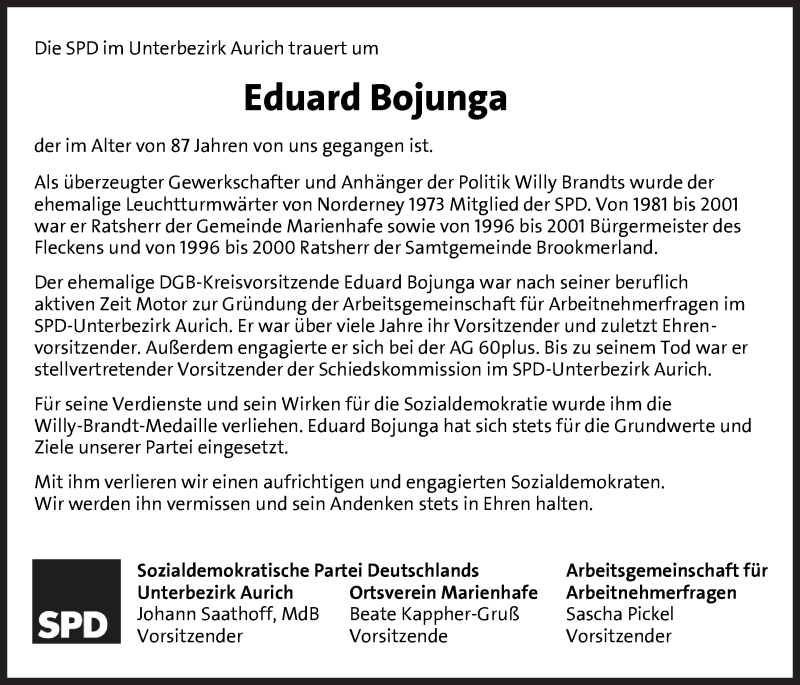 Die SPD im Unterbezirk Aurich trauert um

Eduard Bojunga

der im Alter von 87 Jahren von uns gegangen ist.

Als überzeugter Gewerkschafter und Anhänger der Politik Willy Brandts wurde der ehemalige Leuchtturmwärter von Norderney 1973 Mitglied der SPD. Von 1981 bis 2001 war er Ratsherr der Gemeinde Marienhafe sowie von 1996 bis 2001 Bürgermeister des Fleckens und von 1996 bis 2000 Ratsherr der Samtgemeinde Brookmerland.

Der ehemalige DGB-Kreisvorsitzende Eduard Bojunga war nach seiner beruflich aktiven Zeit Motor zur Gründung der Arbeitsgemeinschaft für Arbeitnehmerfragen im SPD-Unterbezirk Aurich. Er war über viele Jahre ihr Vorsitzender und zuletzt Ehrenvorsitzender. Außerdem engagierte er sich bei der AG 60plus. Bis zu seinem Tod war er stellvertretender Vorsitzender der Schiedskommission im SPD-Unterbezirk Aurich.

Für seine Verdienste und sein Wirken für die Sozialdemokratie wurde ihm die Willy-Brandt-Medaille verliehen. Eduard Bojunga hat sich stets für die Grundwerte und Ziele unserer Partei eingesetzt.

Mit ihm verlieren wir einen aufrichtigen und engagierten Sozialdemokraten.
Wir werden ihn vermissen und sein Andenken stets in Ehren halten.

SPD

Sozialdemokratische Partei Deutschlands
Unterbezirk Aurich
Johann Saathoff, MdB
Vorsitzender

Ortsverein Marienhafe
Beate Kappher-Gruß
Vorsitzende

Arbeitsgemeinschaft für Arbeitnehmerfragen
Sascha Pickel
Vorsitzender